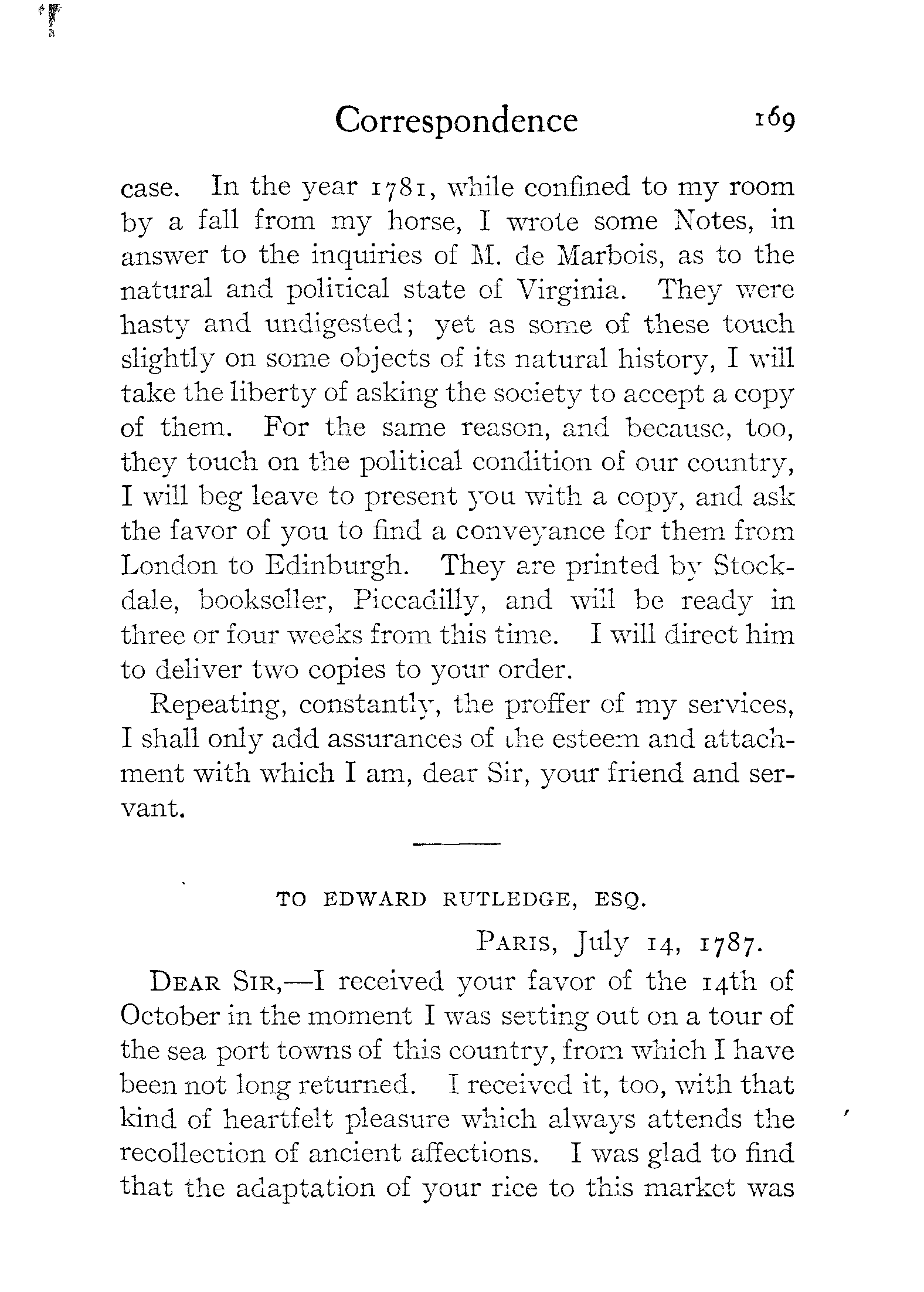 Correspondence 169

case. In the year 1781, while confined to my room by a fall from my horse, I wrote some Notes, in answer to the inquiries of M. de Marbois, as to the natural and political state of Virginia. They were hasty and undigested; yet as some of these touch slightly on some objects of its natural history, I will take the liberty of asking the society to accept a copy of them. For the same reason, and because, too, they touch on the political condition of our country, I will beg leave to present you with a copy, and ask the favor of you to find a conveyance for them from London to Edinburgh. They are printed by Stockdale, bookseller, Piccadilly, and will be ready in three or four weeks from this time. I will direct him to deliver two copies to your order.

Repeating, constantly, the proffer of my services, I shall only add assurances of the esteem and attachment with which I am, dear Sir, your friend and servant.

TO EDWARD RUTLEDGE, ESQ.

PARIS, July 14, 1787.

DEAR SIR,—I received your favor of the 14th of October in the moment I was setting out on a tour of the sea port towns of this country, from which I have been not long returned. I received it, too, with that kind of heartfelt pleasure which always attends the recollection of ancient affections. I was glad to find that the adaptation of your rice to this market was